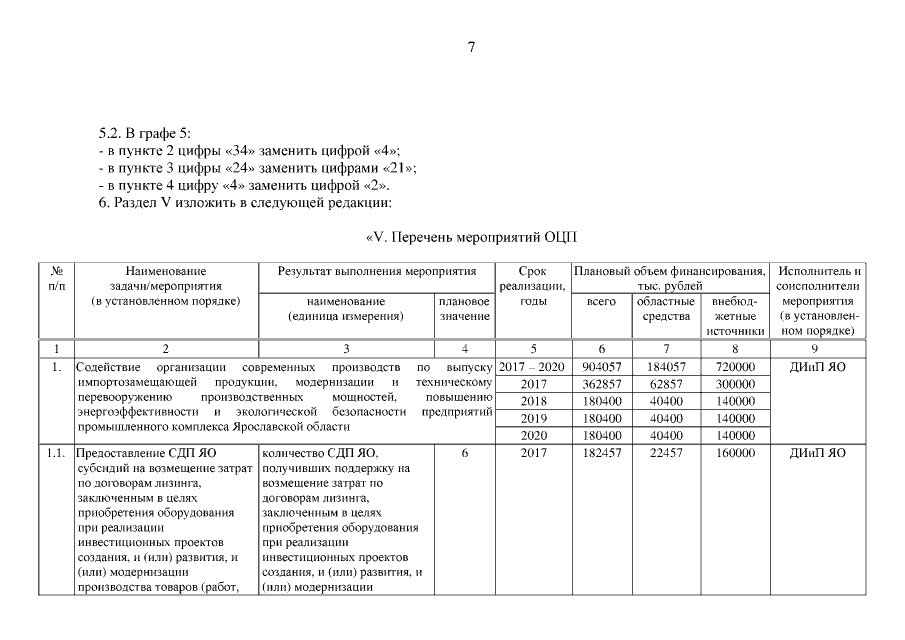 7

5.2. В графе 5:
- в пункте 2 цифры «34» заменить цифрой «4»;
- в пункте 3 цифры «24» заменить цифрами «21»;
- в пункте 4 цифру «4» заменить цифрой «2».
6. Раздел V изложить в следующей редакции:

«V. Перечень мероприятий ОЦП

| № п/п | Наименование задачи/мероприятия (в установленном порядке) | Результат выполнения мероприятия: наименование (единица измерения) | Результат выполнения мероприятия: плановое значение | Срок реализации, годы | Плановый объем финансирования, тыс. рублей: всего | Плановый объем финансирования, тыс. рублей: областные средства | Плановый объем финансирования, тыс. рублей: внебюджетные источники | Исполнитель и соисполнители мероприятия (в установленном порядке) |
|---|---|---|---|---|---|---|---|---|
| 1 | 2 | 3 | 4 | 5 | 6 | 7 | 8 | 9 |
| 1. | Содействие организации современных производств по выпуску импортозамещающей продукции, модернизации и техническому перевооружению производственных мощностей, повышению энергоэффективности и экологической безопасности предприятий промышленного комплекса Ярославской области | | | 2017 – 2020 | 904057 | 184057 | 720000 | ДИиП ЯО |
| | | | | 2017 | 362857 | 62857 | 300000 | |
| | | | | 2018 | 180400 | 40400 | 140000 | |
| | | | | 2019 | 180400 | 40400 | 140000 | |
| | | | | 2020 | 180400 | 40400 | 140000 | |
| 1.1. | Предоставление СДП ЯО субсидий на возмещение затрат по договорам лизинга, заключенным в целях приобретения оборудования при реализации инвестиционных проектов создания, и (или) развития, и (или) модернизации производства товаров (работ, | количество СДП ЯО, получивших поддержку на возмещение затрат по договорам лизинга, заключенным в целях приобретения оборудования при реализации инвестиционных проектов создания, и (или) развития, и (или) модернизации | 6 | 2017 | 182457 | 22457 | 160000 | ДИиП ЯО |